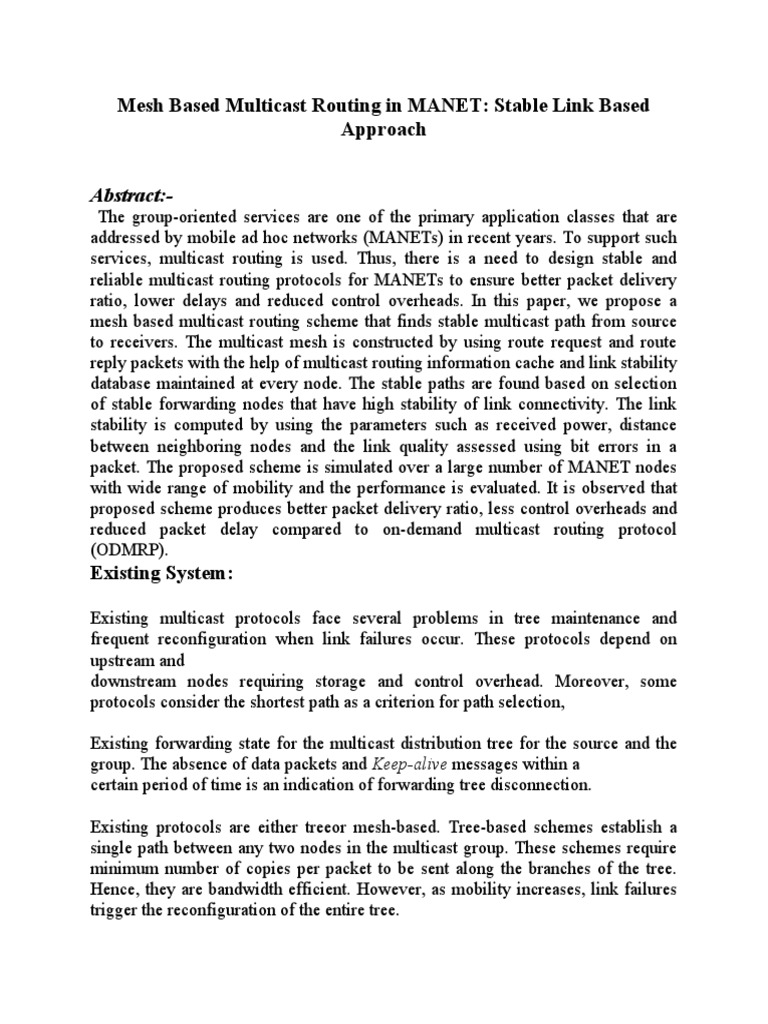 Mesh Based Multicast Routing in MANET: Stable Link Based Approach

Abstract:-

The group-oriented services are one of the primary application classes that are addressed by mobile ad hoc networks (MANETs) in recent years. To support such services, multicast routing is used. Thus, there is a need to design stable and reliable multicast routing protocols for MANETs to ensure better packet delivery ratio, lower delays and reduced control overheads. In this paper, we propose a mesh based multicast routing scheme that finds stable multicast path from source to receivers. The multicast mesh is constructed by using route request and route reply packets with the help of multicast routing information cache and link stability database maintained at every node. The stable paths are found based on selection of stable forwarding nodes that have high stability of link connectivity. The link stability is computed by using the parameters such as received power, distance between neighboring nodes and the link quality assessed using bit errors in a packet. The proposed scheme is simulated over a large number of MANET nodes with wide range of mobility and the performance is evaluated. It is observed that proposed scheme produces better packet delivery ratio, less control overheads and reduced packet delay compared to on-demand multicast routing protocol (ODMRP).

Existing System:

Existing multicast protocols face several problems in tree maintenance and frequent reconfiguration when link failures occur. These protocols depend on upstream and
downstream nodes requiring storage and control overhead. Moreover, some protocols consider the shortest path as a criterion for path selection,

Existing forwarding state for the multicast distribution tree for the source and the group. The absence of data packets and Keep-alive messages within a
certain period of time is an indication of forwarding tree disconnection.

Existing protocols are either treeor mesh-based. Tree-based schemes establish a single path between any two nodes in the multicast group. These schemes require minimum number of copies per packet to be sent along the branches of the tree. Hence, they are bandwidth efficient. However, as mobility increases, link failures trigger the reconfiguration of the entire tree.